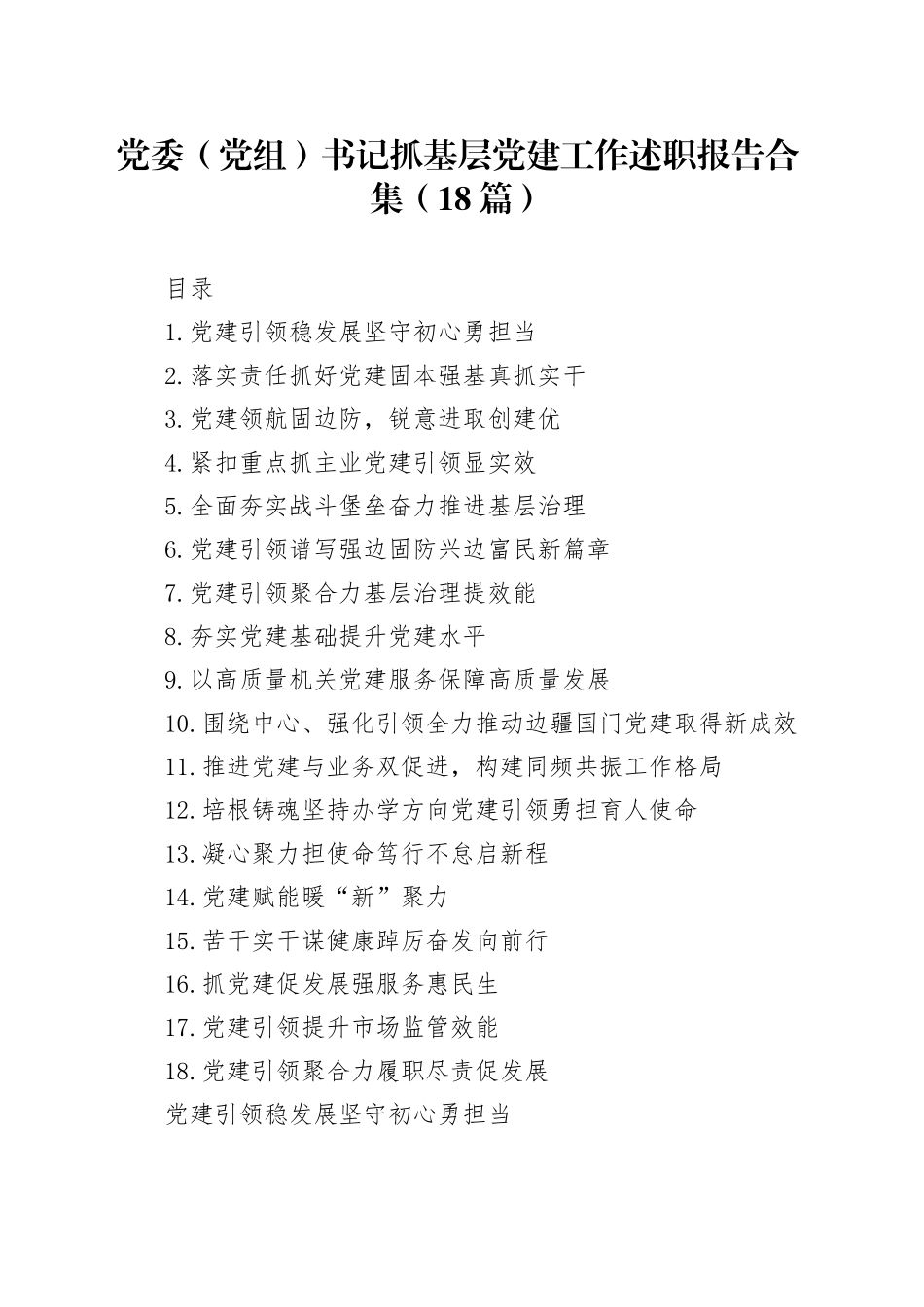 党委（党组）书记抓基层党建工作述职报告合集（18篇）

目录

1.党建引领稳发展坚守初心勇担当

2.落实责任抓好党建固本强基真抓实干

3.党建领航固边防，锐意进取创建优

4.紧扣重点抓主业党建引领显实效

5.全面夯实战斗堡垒奋力推进基层治理

6.党建引领谱写强边固防兴边富民新篇章

7.党建引领聚合力基层治理提效能

8.夯实党建基础提升党建水平

9.以高质量机关党建服务保障高质量发展

10.围绕中心、强化引领全力推动边疆国门党建取得新成效

11.推进党建与业务双促进，构建同频共振工作格局

12.培根铸魂坚持办学方向党建引领勇担育人使命

13.凝心聚力担使命笃行不怠启新程

14.党建赋能暖“新”聚力

15.苦干实干谋健康踔厉奋发向前行

16.抓党建促发展强服务惠民生

17.党建引领提升市场监管效能

18.党建引领聚合力履职尽责促发展

党建引领稳发展坚守初心勇担当